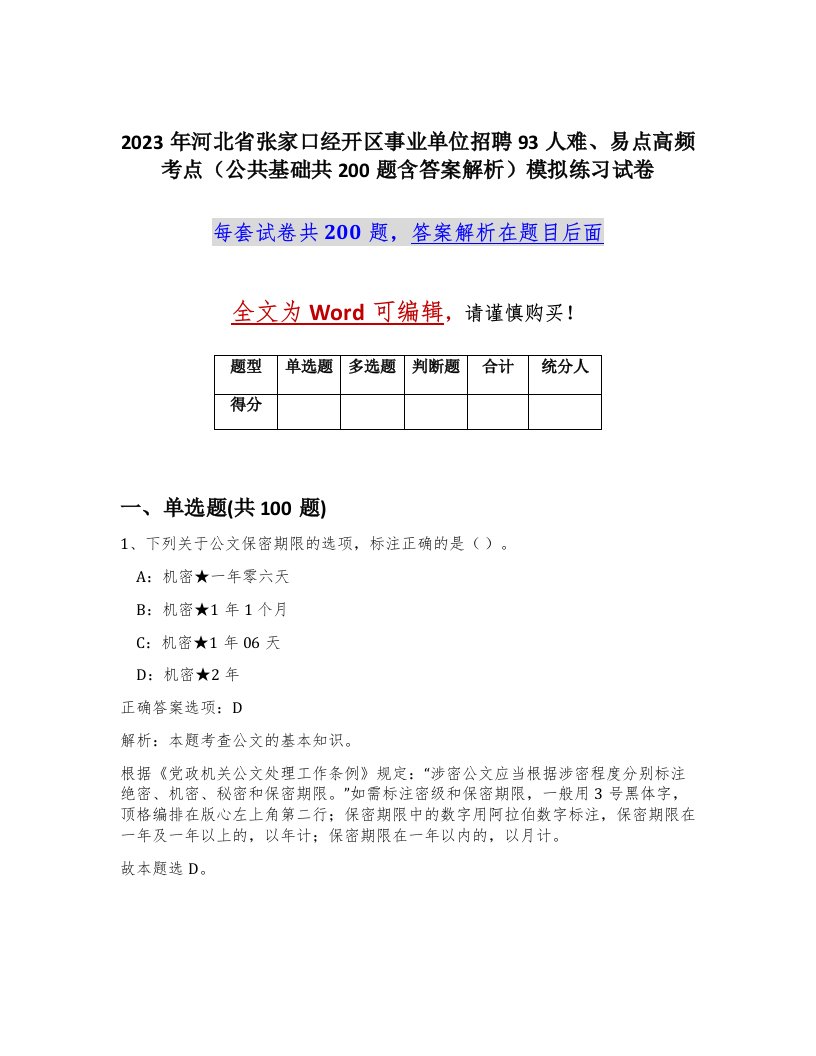 2023 年河北省张家口经开区事业单位招聘 93 人难、易点高频考点（公共基础共 200 题含答案解析）模拟练习试卷

每套试卷共 200 题，答案解析在题目后面

全文为 Word 可编辑，请谨慎购买！

| 题型 | 单选题 | 多选题 | 判断题 | 合计 | 统分人 |
|---|---|---|---|---|---|
| 得分 | | | | | |

一、单选题(共 100 题)

1、下列关于公文保密期限的选项，标注正确的是（ ）。

A：机密★一年零六天

B：机密★1 年 1 个月

C：机密★1 年 06 天

D：机密★2 年

正确答案选项：D

解析：本题考查公文的基本知识。

根据《党政机关公文处理工作条例》规定：“涉密公文应当根据涉密程度分别标注绝密、机密、秘密和保密期限。”如需标注密级和保密期限，一般用 3 号黑体字，顶格编排在版心左上角第二行；保密期限中的数字用阿拉伯数字标注，保密期限在一年及一年以上的，以年计；保密期限在一年以内的，以月计。

故本题选 D。